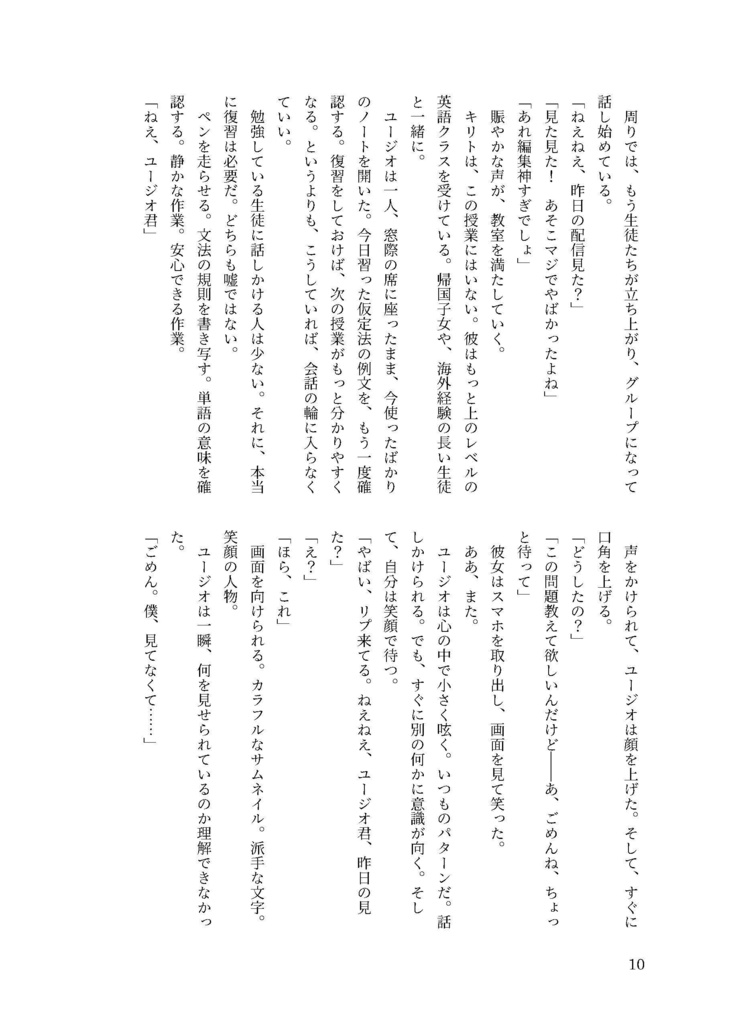 周りでは、もう生徒たちが立ち上がり、グループになって話し始めている。
「ねえねえ、昨日の配信見た？」
「見た見た！　あそこマジでやばかったよね」
「あれ編集神すぎでしょ」
賑やかな声が、教室を満たしていく。
キリトは、この授業にはいない。彼はもっと上のレベルの英語クラスを受けている。帰国子女や、海外経験の長い生徒と一緒に。
ユージオは一人、窓際の席に座ったまま、今使ったばかりのノートを開いた。今日習った仮定法の例文を、もう一度確認する。復習をしておけば、次の授業がもっと分かりやすくなる。というよりも、こうしていれば、会話の輪に入らなくていい。
勉強している生徒に話しかける人は少ない。それに、本当に復習は必要だ。どちらも嘘ではない。
ペンを走らせる。文法の規則を書き写す。単語の意味を確認する。静かな作業。安心できる作業。
「ねえ、ユージオ君」

声をかけられて、ユージオは顔を上げた。そして、すぐに口角を上げる。
「どうしたの？」
「この問題教えて欲しいんだけど——あ、ごめんね、ちょっと待って」
彼女はスマホを取り出し、画面を見て笑った。
ああ、また。
ユージオは心の中で小さく呟く。いつものパターンだ。話しかけられる。でも、すぐに別の何かに意識が向く。そして、自分は笑顔で待つ。
「やばい、リプ来てる。ねえねえ、ユージオ君、昨日の見た？」
「え？」
「ほら、これ」
画面を向けられる。カラフルなサムネイル。派手な文字。笑顔の人物。
ユージオは一瞬、何を見せられているのか理解できなかった。
「ごめん。僕、見てなくて……」

10